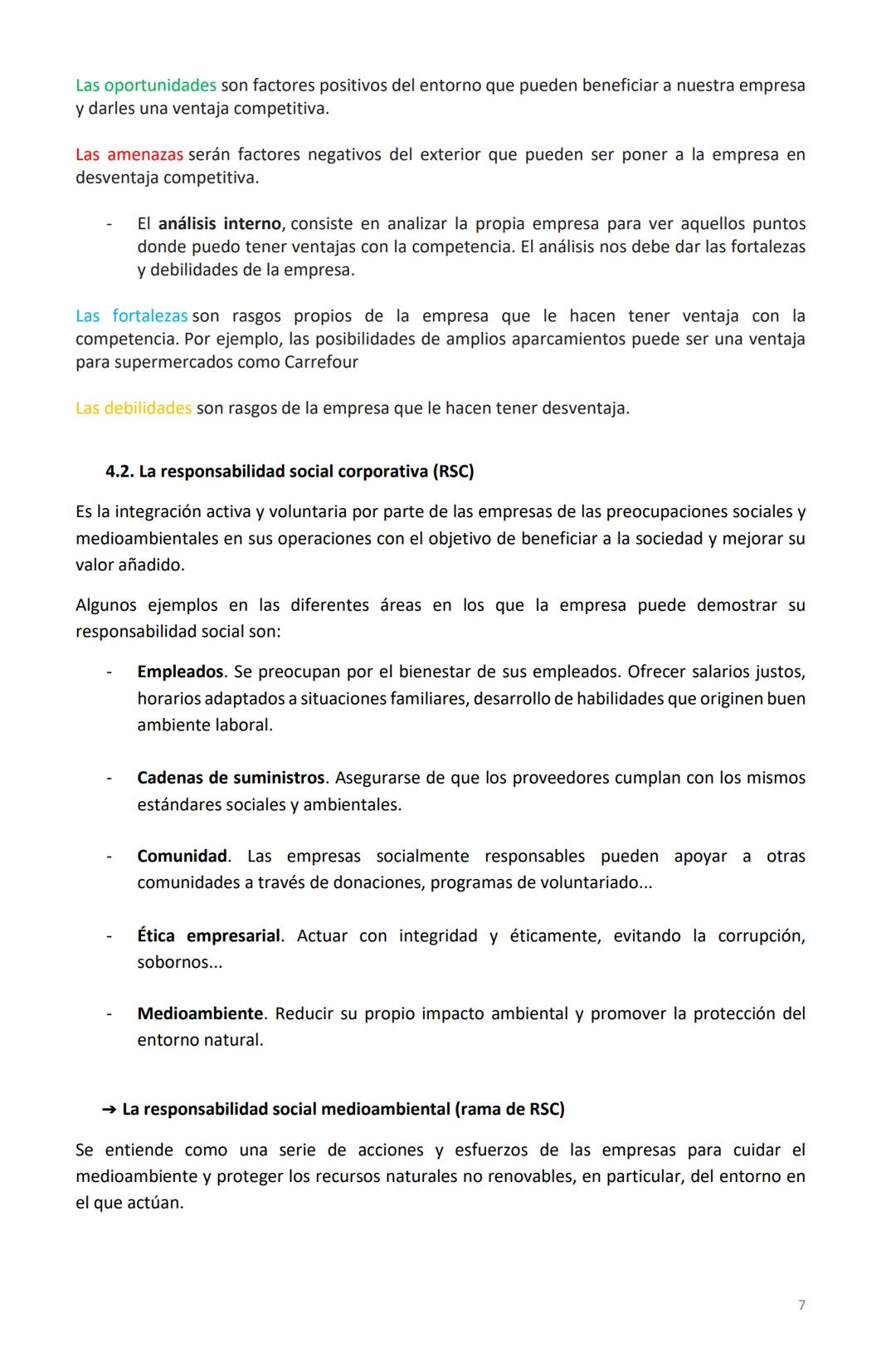 Las oportunidades son factores positivos del entorno que pueden beneficiar a nuestra empresa y darles una ventaja competitiva.

Las amenazas serán factores negativos del exterior que pueden ser poner a la empresa en desventaja competitiva.

- El análisis interno, consiste en analizar la propia empresa para ver aquellos puntos donde puedo tener ventajas con la competencia. El análisis nos debe dar las fortalezas y debilidades de la empresa.

Las fortalezas son rasgos propios de la empresa que le hacen tener ventaja con la competencia. Por ejemplo, las posibilidades de amplios aparcamientos puede ser una ventaja para supermercados como Carrefour

Las debilidades son rasgos de la empresa que le hacen tener desventaja.

4.2. La responsabilidad social corporativa (RSC)

Es la integración activa y voluntaria por parte de las empresas de las preocupaciones sociales y medioambientales en sus operaciones con el objetivo de beneficiar a la sociedad y mejorar su valor añadido.

Algunos ejemplos en las diferentes áreas en los que la empresa puede demostrar su responsabilidad social son:

- Empleados. Se preocupan por el bienestar de sus empleados. Ofrecer salarios justos, horarios adaptados a situaciones familiares, desarrollo de habilidades que originen buen ambiente laboral.

- Cadenas de suministros. Asegurarse de que los proveedores cumplan con los mismos estándares sociales y ambientales.

- Comunidad. Las empresas socialmente responsables pueden apoyar a otras comunidades a través de donaciones, programas de voluntariado...

- Ética empresarial. Actuar con integridad y éticamente, evitando la corrupción, sobornos...

- Medioambiente. Reducir su propio impacto ambiental y promover la protección del entorno natural.

➔ La responsabilidad social medioambiental (rama de RSC)

Se entiende como una serie de acciones y esfuerzos de las empresas para cuidar el medioambiente y proteger los recursos naturales no renovables, en particular, del entorno en el que actúan.

7